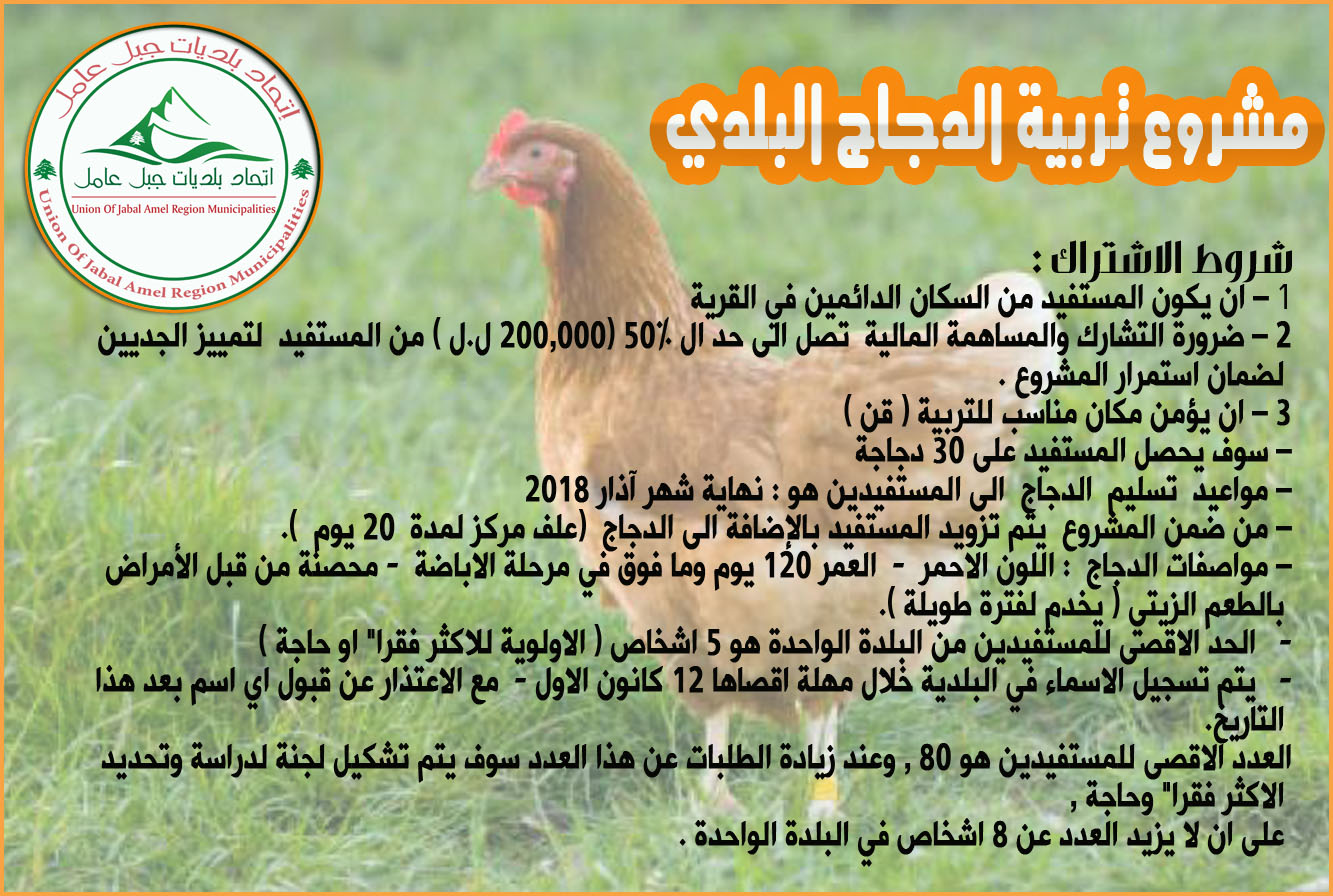 اتحاد بلديات جبل عامل
اتحاد بلديات جبل عامل
Union Of Jabal Amel Region Municipalities
Union Of Jabal Amel Region Municipalities

مشروع تربية الدجاج البلدي

شروط الاشتراك :
1 – ان يكون المستفيد من السكان الدائمين في القرية
2 – ضرورة التشارك والمساهمة المالية تصل الى حد ال 50% (200,000 ل.ل ) من المستفيد لتمييز الجديين لضمان استمرار المشروع .
3 – ان يؤمن مكان مناسب للتربية ( قن )
– سوف يحصل المستفيد على 30 دجاجة
– مواعيد تسليم الدجاج الى المستفيدين هو : نهاية شهر آذار 2018
– من ضمن المشروع يتم تزويد المستفيد بالإضافة الى الدجاج (علف مركز لمدة 20 يوم ).
– مواصفات الدجاج : اللون الاحمر - العمر 120 يوم وما فوق في مرحلة الاباضة - محصنة من قبل الأمراض بالطعم الزيتي ( يخدم لفترة طويلة ).
- الحد الاقصى للمستفيدين من البلدة الواحدة هو 5 اشخاص ( الاولوية للاكثر فقرا" او حاجة )
- يتم تسجيل الاسماء في البلدية خلال مهلة اقصاها 12 كانون الاول - مع الاعتذار عن قبول اي اسم بعد هذا التاريخ.
العدد الاقصى للمستفيدين هو 80 , وعند زيادة الطلبات عن هذا العدد سوف يتم تشكيل لجنة لدراسة وتحديد الاكثر فقرا" وحاجة ,
على ان لا يزيد العدد عن 8 اشخاص في البلدة الواحدة .